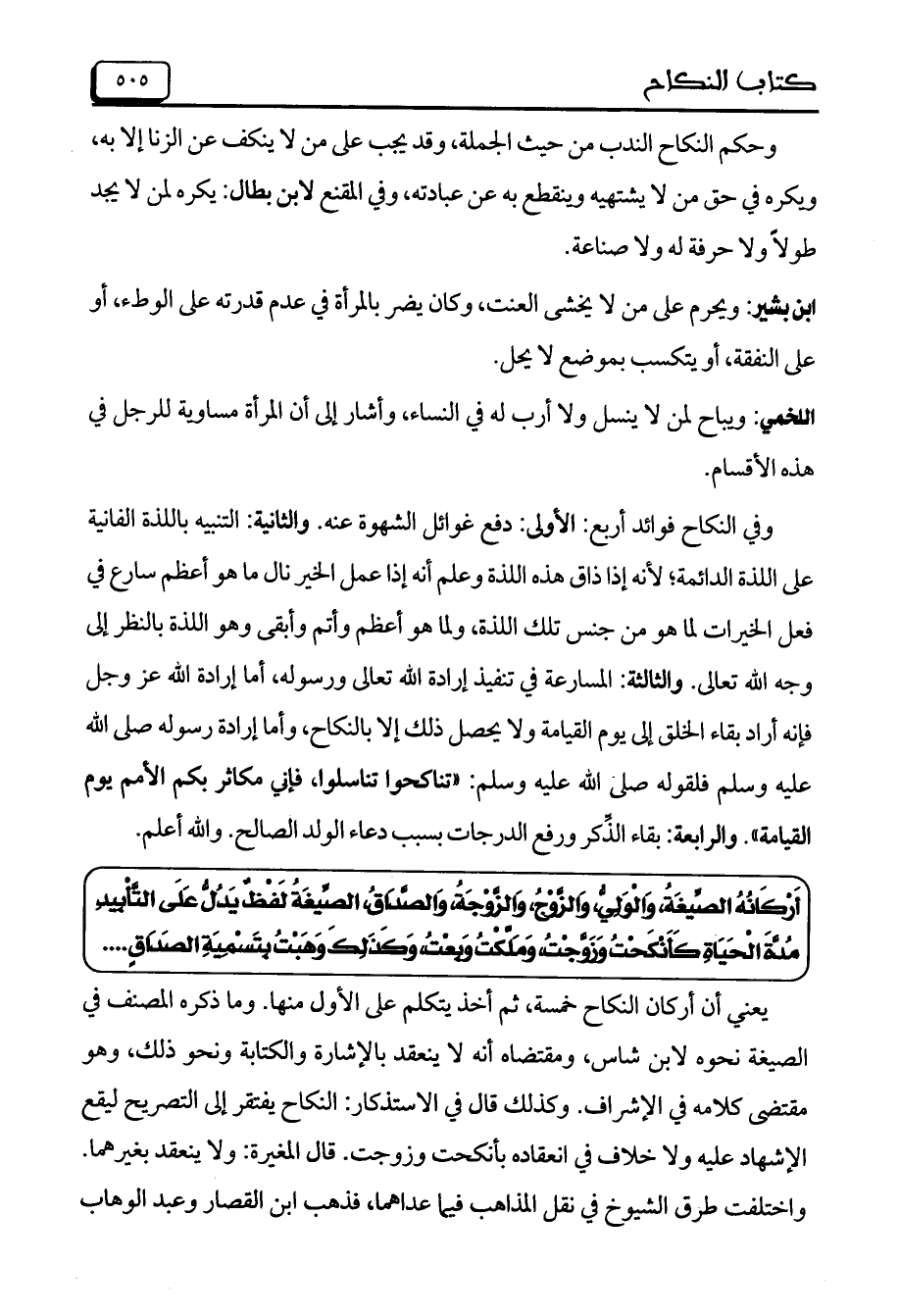 كتاب النكاح ٥٠٥

وحكم النكاح الندب من حيث الجملة، وقد يجب على من لا ينكف عن الزنا إلا به، ويكره في حق من لا يشتهيه وينقطع به عن عبادته، وفي المقنع لابن بطال: يكره لمن لا يجد طولاً ولا حرفة له ولا صناعة.

ابن بشير: ويحرم على من لا يخشى العنت، وكان يضر بالمرأة في عدم قدرته على الوطء، أو على النفقة، أو يتكسب بموضع لا يحل.

اللخمي: ويباح لمن لا ينسل ولا أرب له في النساء، وأشار إلى أن المرأة مساوية للرجل في هذه الأقسام.

وفي النكاح فوائد أربع: الأولى: دفع غوائل الشهوة عنه. والثانية: التنبيه باللذة الفانية على اللذة الدائمة؛ لأنه إذا ذاق هذه اللذة وعلم أنه إذا عمل الخير نال ما هو أعظم سارع في فعل الخيرات لما هو من جنس تلك اللذة، ولما هو أعظم وأتم وأبقى وهو اللذة بالنظر إلى وجه الله تعالى. والثالثة: المسارعة في تنفيذ إرادة الله تعالى ورسوله، أما إرادة الله عز وجل فإنه أراد بقاء الخلق إلى يوم القيامة ولا يحصل ذلك إلا بالنكاح، وأما إرادة رسوله صلى الله عليه وسلم فلقوله صلى الله عليه وسلم: «تناكحوا تناسلوا، فإني مكاثر بكم الأمم يوم القيامة». والرابعة: بقاء الذِّكر ورفع الدرجات بسبب دعاء الولد الصالح. والله أعلم.

أَرْكَانُهُ الصِّيغَةُ، وَالْوَلِيُّ، وَالزَّوْجُ، وَالزَّوْجَةُ، وَالصَّدَاقُ، الصِّيغَةُ لَفْظٌ يَدُلُّ عَلَى التَّأْبِيدِ مُدَّةَ الْحَيَاةِ كَأَنْكَحْتُ وَزَوَّجْتُ، وَمَلَّكْتُ وَبِعْتُ، وَكَذَلِكَ وَهَبْتُ بِتَسْمِيَةِ الصَّدَاقِ....

يعني أن أركان النكاح خمسة، ثم أخذ يتكلم على الأول منها. وما ذكره المصنف في الصيغة نحوه لابن شاس، ومقتضاه أنه لا ينعقد بالإشارة والكتابة ونحو ذلك، وهو مقتضى كلامه في الإشراف. وكذلك قال في الاستذكار: النكاح يفتقر إلى التصريح ليقع الإشهاد عليه ولا خلاف في انعقاده بأنكحت وزوجت. قال المغيرة: ولا ينعقد بغيرهما. واختلفت طرق الشيوخ في نقل المذاهب فيما عداهما، فذهب ابن القصار وعبد الوهاب